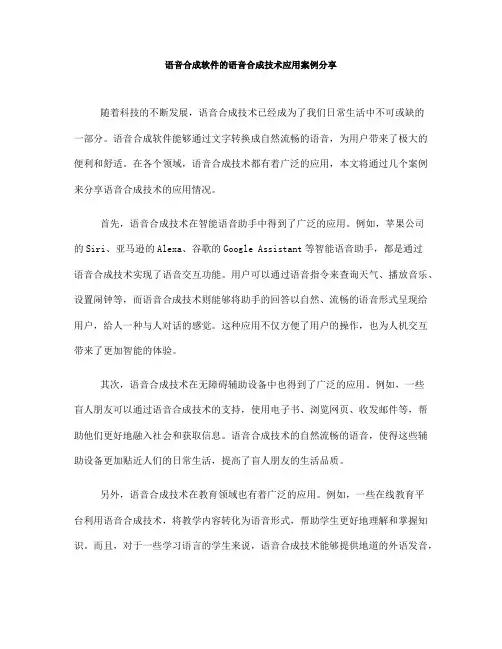 语音合成软件的语音合成技术应用案例分享

随着科技的不断发展，语音合成技术已经成为了我们日常生活中不可或缺的一部分。语音合成软件能够通过文字转换成自然流畅的语音，为用户带来了极大的便利和舒适。在各个领域，语音合成技术都有着广泛的应用，本文将通过几个案例来分享语音合成技术的应用情况。

首先，语音合成技术在智能语音助手中得到了广泛的应用。例如，苹果公司的Siri、亚马逊的Alexa、谷歌的Google Assistant等智能语音助手，都是通过语音合成技术实现了语音交互功能。用户可以通过语音指令来查询天气、播放音乐、设置闹钟等，而语音合成技术则能够将助手的回答以自然、流畅的语音形式呈现给用户，给人一种与人对话的感觉。这种应用不仅方便了用户的操作，也为人机交互带来了更加智能的体验。

其次，语音合成技术在无障碍辅助设备中也得到了广泛的应用。例如，一些盲人朋友可以通过语音合成技术的支持，使用电子书、浏览网页、收发邮件等，帮助他们更好地融入社会和获取信息。语音合成技术的自然流畅的语音，使得这些辅助设备更加贴近人们的日常生活，提高了盲人朋友的生活品质。

另外，语音合成技术在教育领域也有着广泛的应用。例如，一些在线教育平台利用语音合成技术，将教学内容转化为语音形式，帮助学生更好地理解和掌握知识。而且，对于一些学习语言的学生来说，语音合成技术能够提供地道的外语发音，